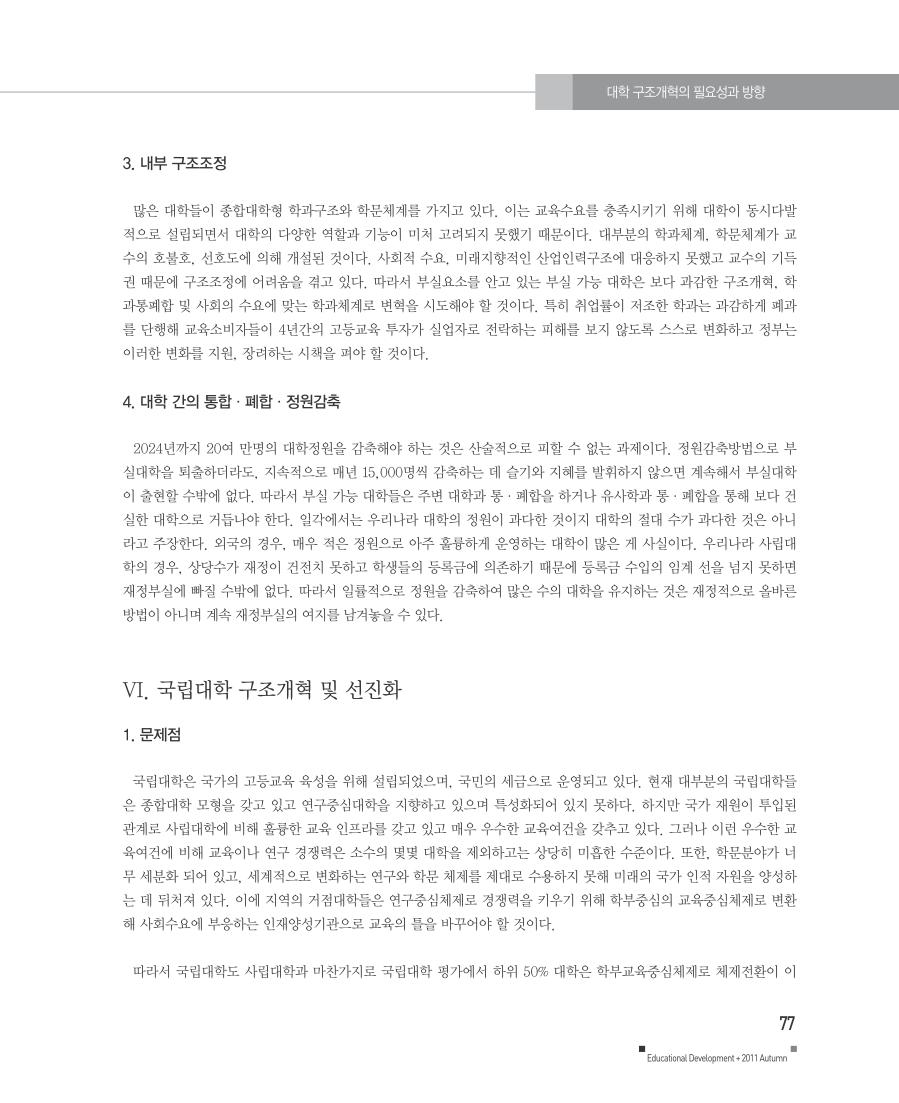 대학 구조개혁의 필요성과 방향

3. 내부 구조조정

많은 대학들이 종합대학형 학과구조와 학문체계를 가지고 있다. 이는 교육수요를 충족시키기 위해 대학이 동시다발적으로 설립되면서 대학의 다양한 역할과 기능이 미처 고려되지 못했기 때문이다. 대부분의 학과체계, 학문체계가 교수의 호불호, 선호도에 의해 개설된 것이다. 사회적 수요, 미래지향적인 산업인력구조에 대응하지 못했고 교수의 기득권 때문에 구조조정에 어려움을 겪고 있다. 따라서 부실요소를 안고 있는 부실 가능 대학은 보다 과감한 구조개혁, 학과통폐합 및 사회의 수요에 맞는 학과체계로 변혁을 시도해야 할 것이다. 특히 취업률이 저조한 학과는 과감하게 폐과를 단행해 교육소비자들이 4년간의 고등교육 투자가 실업자로 전락하는 피해를 보지 않도록 스스로 변화하고 정부는 이러한 변화를 지원, 장려하는 시책을 펴야 할 것이다.

4. 대학 간의 통합 · 폐합 · 정원감축

2024년까지 20여 만명의 대학정원을 감축해야 하는 것은 산술적으로 피할 수 없는 과제이다. 정원감축방법으로 부실대학을 퇴출하더라도, 지속적으로 매년 15,000명씩 감축하는 데 슬기와 지혜를 발휘하지 않으면 계속해서 부실대학이 출현할 수밖에 없다. 따라서 부실 가능 대학들은 주변 대학과 통 · 폐합을 하거나 유사학과 통 · 폐합을 통해 보다 건실한 대학으로 거듭나야 한다. 일각에서는 우리나라 대학의 정원이 과다한 것이지 대학의 절대 수가 과다한 것은 아니라고 주장한다. 외국의 경우, 매우 적은 정원으로 아주 훌륭하게 운영하는 대학이 많은 게 사실이다. 우리나라 사립대학의 경우, 상당수가 재정이 건전치 못하고 학생들의 등록금에 의존하기 때문에 등록금 수입의 임계 선을 넘지 못하면 재정부실에 빠질 수밖에 없다. 따라서 일률적으로 정원을 감축하여 많은 수의 대학을 유지하는 것은 재정적으로 올바른 방법이 아니며 계속 재정부실의 여지를 남겨놓을 수 있다.

VI. 국립대학 구조개혁 및 선진화

1. 문제점

국립대학은 국가의 고등교육 육성을 위해 설립되었으며, 국민의 세금으로 운영되고 있다. 현재 대부분의 국립대학들은 종합대학 모형을 갖고 있고 연구중심대학을 지향하고 있으며 특성화되어 있지 못하다. 하지만 국가 재원이 투입된 관계로 사립대학에 비해 훌륭한 교육 인프라를 갖고 있고 매우 우수한 교육여건을 갖추고 있다. 그러나 이런 우수한 교육여건에 비해 교육이나 연구 경쟁력은 소수의 몇몇 대학을 제외하고는 상당히 미흡한 수준이다. 또한, 학문분야가 너무 세분화 되어 있고, 세계적으로 변화하는 연구와 학문 체제를 제대로 수용하지 못해 미래의 국가 인적 자원을 양성하는 데 뒤처져 있다. 이에 지역의 거점대학들은 연구중심체제로 경쟁력을 키우기 위해 학부중심의 교육중심체제로 변환해 사회수요에 부응하는 인재양성기관으로 교육의 틀을 바꾸어야 할 것이다.

따라서 국립대학도 사립대학과 마찬가지로 국립대학 평가에서 하위 50% 대학은 학부교육중심체제로 체제전환이 이

77

Educational Development + 2011 Autumn